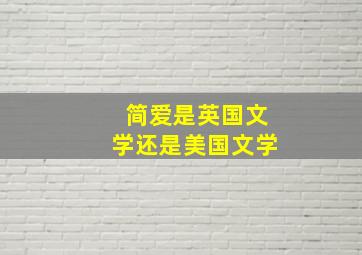 简爱是英国文学还是美国文学